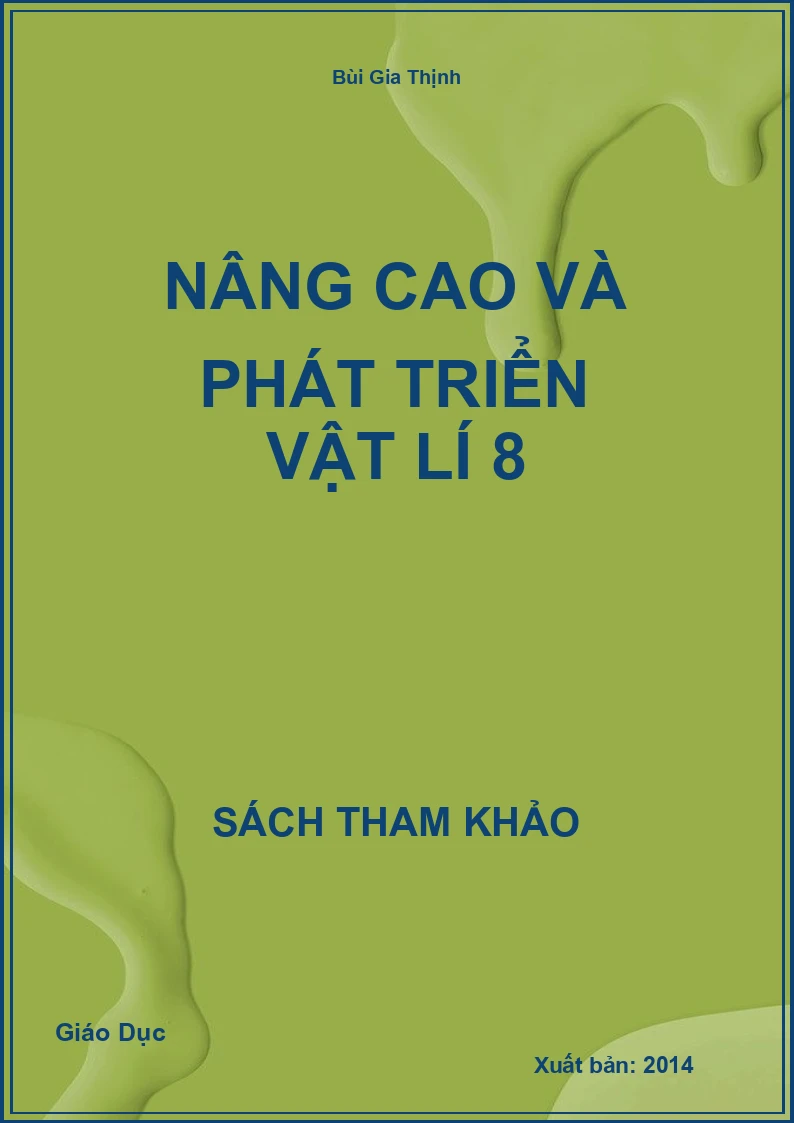 Bùi Gia Thịnh

NÂNG CAO VÀ PHÁT TRIỂN VẬT LÍ 8

SÁCH THAM KHẢO

Giáo Dục

Xuất bản: 2014